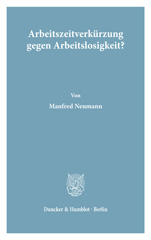 Arbeitszeitverkürzung gegen Arbeitslosigkeit?

Von

Manfred Neumann

Duncker & Humblot · Berlin